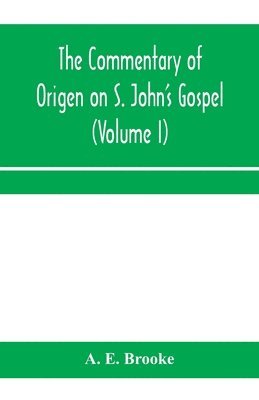 The Commentary of Origen on S. John's Gospel (Volume I)

A. E. Brooke